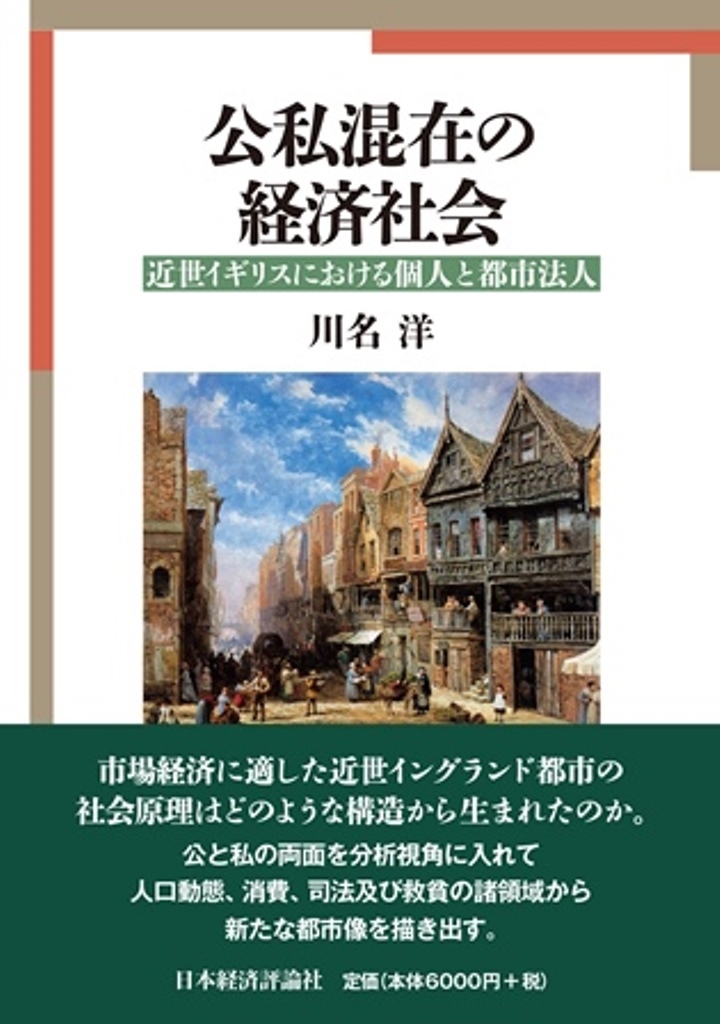 公私混在の
経済社会

近世イギリスにおける個人と都市法人

川名 洋

市場経済に適した近世イングランド都市の
社会原理はどのような構造から生まれたのか。

公と私の両面を分析視角に入れて
人口動態、消費、司法及び救貧の諸領域から
新たな都市像を描き出す。

日本経済評論社 定価(本体6000円＋税)